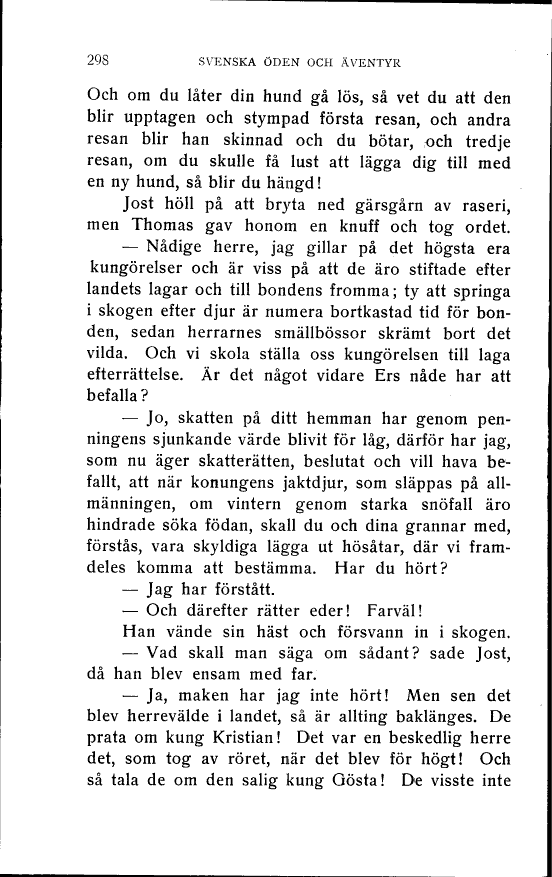 298 SVENSKA ÖDEN OCH ÄVENTYR

Och om du låter din hund gå lös, så vet du att den blir upptagen och stympad första resan, och andra resan blir han skinnad och du bötar, och tredje resan, om du skulle få lust att lägga dig till med en ny hund, så blir du hängd!

Jost höll på att bryta ned gärsgårn av raseri, men Thomas gav honom en knuff och tog ordet.

— Nådige herre, jag gillar på det högsta era kungörelser och är viss på att de äro stiftade efter landets lagar och till bondens fromma; ty att springa i skogen efter djur är numera bortkastad tid för bonden, sedan herrarnes smällbössor skrämt bort det vilda. Och vi skola ställa oss kungörelsen till laga efterrättelse. Är det något vidare Ers nåde har att befalla?

— Jo, skatten på ditt hemman har genom penningens sjunkande värde blivit för låg, därför har jag, som nu äger skatterätten, beslutat och vill hava befallt, att när konungens jaktdjur, som släppas på allmänningen, om vintern genom starka snöfall äro hindrade söka födan, skall du och dina grannar med, förstås, vara skyldiga lägga ut hösåtar, där vi framdeles komma att bestämma. Har du hört?

— Jag har förstått.

— Och därefter rätter eder! Farväl!

Han vände sin häst och försvann in i skogen.

— Vad skall man säga om sådant? sade Jost, då han blev ensam med far.

— Ja, maken har jag inte hört! Men sen det blev herrevälde i landet, så är allting baklänges. De prata om kung Kristian! Det var en beskedlig herre det, som tog av röret, när det blev för högt! Och så tala de om den salig kung Gösta! De visste inte